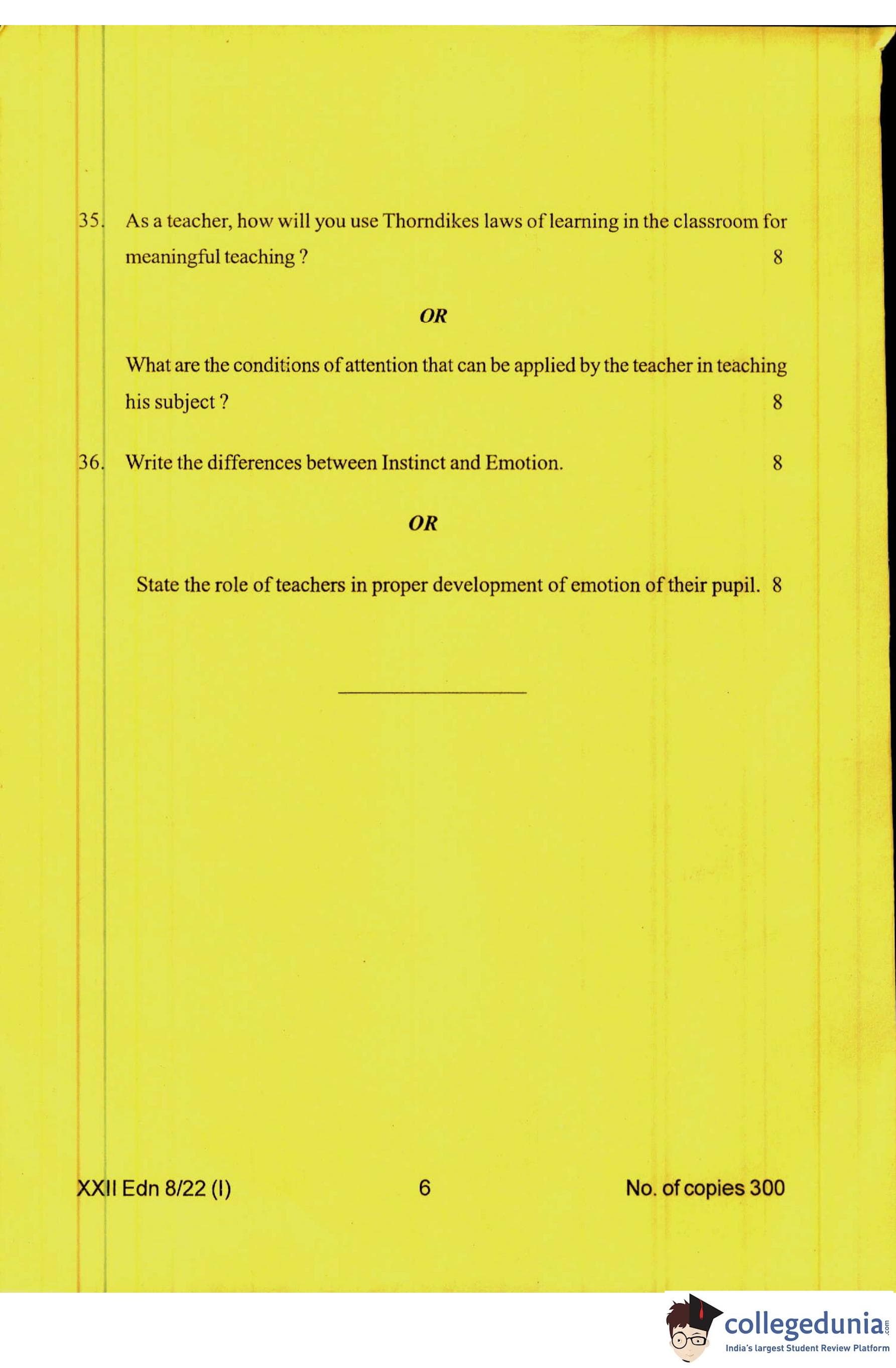 35. As a teacher, how will you use Thorndikes laws of learning in the classroom for meaningful teaching ? 8

OR

What are the conditions of attention that can be applied by the teacher in teaching his subject ? 8

36. Write the differences between Instinct and Emotion. 8

OR

State the role of teachers in proper development of emotion of their pupil. 8

XXII Edn 8/22 (I) 6 No. of copies 300

collegedunia.com
India's largest Student Review Platform